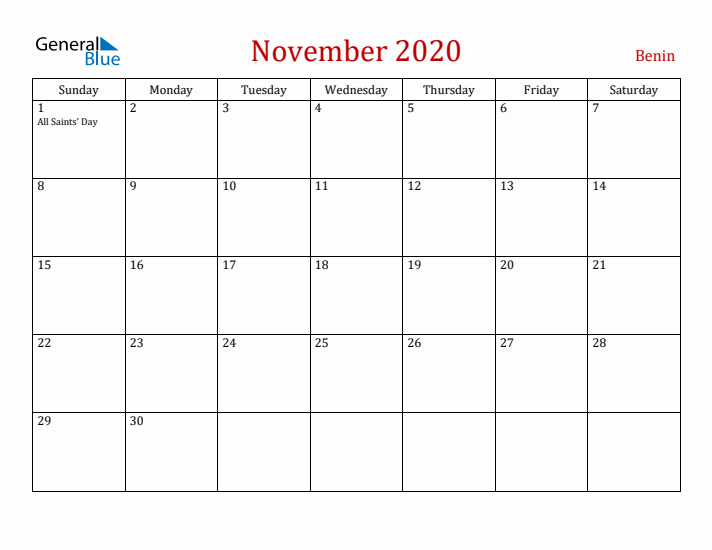 General Blue

November 2020

Benin

| Sunday | Monday | Tuesday | Wednesday | Thursday | Friday | Saturday |
|---|---|---|---|---|---|---|
| 1 All Saints' Day | 2 | 3 | 4 | 5 | 6 | 7 |
| 8 | 9 | 10 | 11 | 12 | 13 | 14 |
| 15 | 16 | 17 | 18 | 19 | 20 | 21 |
| 22 | 23 | 24 | 25 | 26 | 27 | 28 |
| 29 | 30 | | | | | |